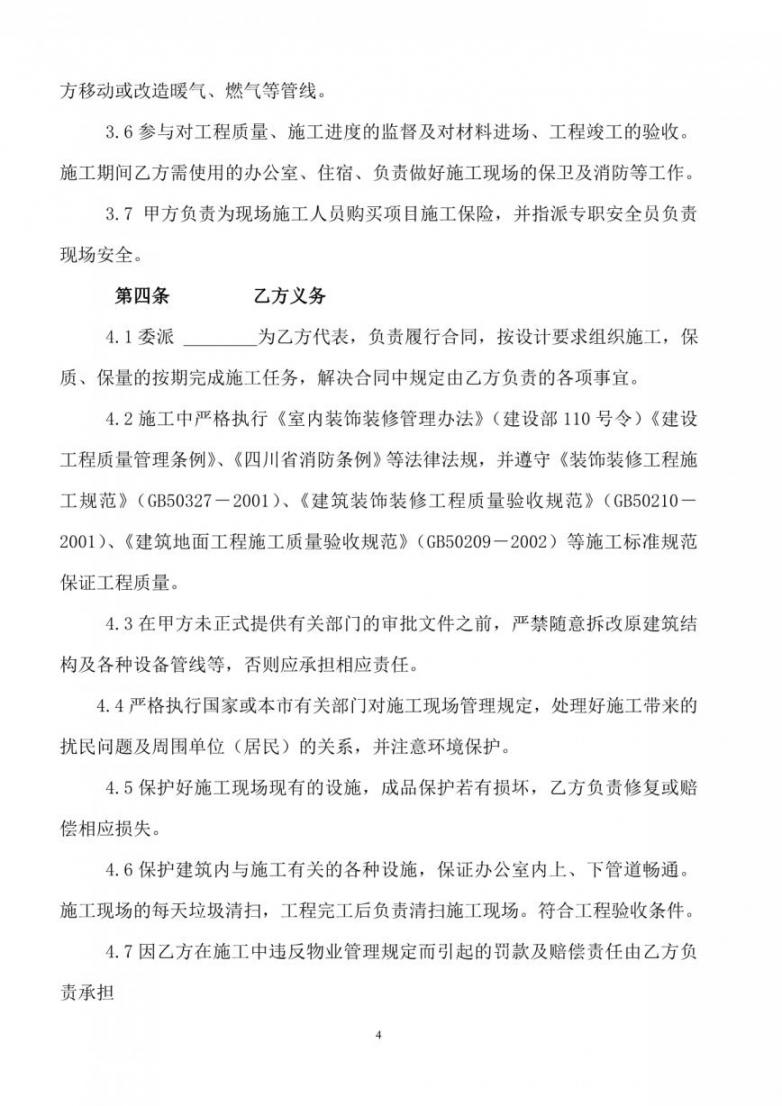 方移动或改造暖气、燃气等管线。

3.6 参与对工程质量、施工进度的监督及对材料进场、工程竣工的验收。施工期间乙方需使用的办公室、住宿、负责做好施工现场的保卫及消防等工作。

3.7 甲方负责为现场施工人员购买项目施工保险，并指派专职安全员负责现场安全。

第四条　　　乙方义务

4.1 委派 ________为乙方代表，负责履行合同，按设计要求组织施工，保质、保量的按期完成施工任务，解决合同中规定由乙方负责的各项事宜。

4.2 施工中严格执行《室内装饰装修管理办法》（建设部 110 号令）《建设工程质量管理条例》、《四川省消防条例》等法律法规，并遵守《装饰装修工程施工规范》（GB50327－2001）、《建筑装饰装修工程质量验收规范》（GB50210－2001）、《建筑地面工程施工质量验收规范》（GB50209－2002）等施工标准规范保证工程质量。

4.3 在甲方未正式提供有关部门的审批文件之前，严禁随意拆改原建筑结构及各种设备管线等，否则应承担相应责任。

4.4 严格执行国家或本市有关部门对施工现场管理规定，处理好施工带来的扰民问题及周围单位（居民）的关系，并注意环境保护。

4.5 保护好施工现场现有的设施，成品保护若有损坏，乙方负责修复或赔偿相应损失。

4.6 保护建筑内与施工有关的各种设施，保证办公室内上、下管道畅通。施工现场的每天垃圾清扫，工程完工后负责清扫施工现场。符合工程验收条件。

4.7 因乙方在施工中违反物业管理规定而引起的罚款及赔偿责任由乙方负责承担

4